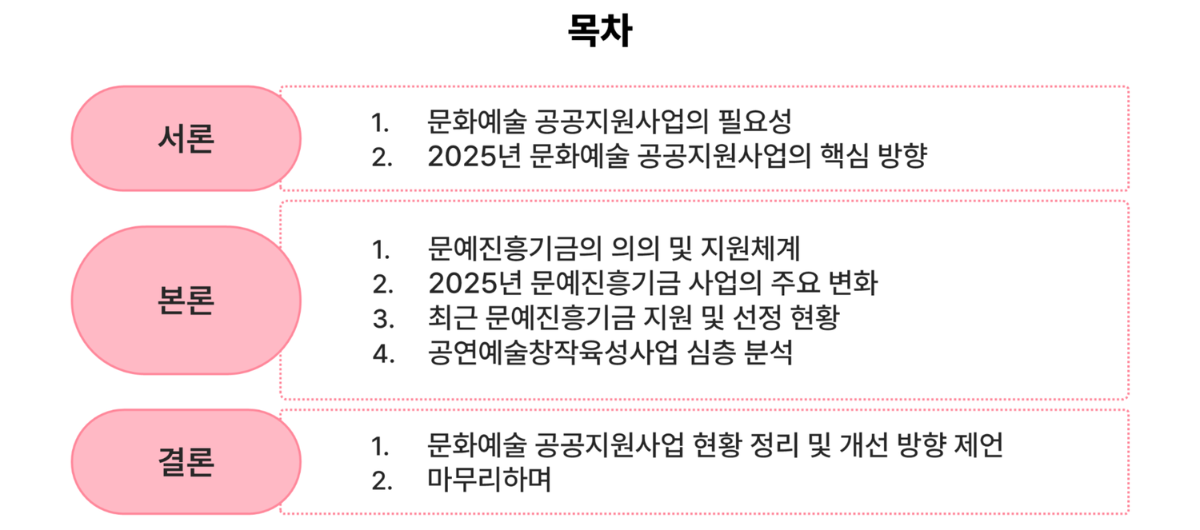 목차

서론

1. 문화예술 공공지원사업의 필요성
2. 2025년 문화예술 공공지원사업의 핵심 방향

본론

1. 문예진흥기금의 의의 및 지원체계
2. 2025년 문예진흥기금 사업의 주요 변화
3. 최근 문예진흥기금 지원 및 선정 현황
4. 공연예술창작육성사업 심층 분석

결론

1. 문화예술 공공지원사업 현황 정리 및 개선 방향 제언
2. 마무리하며